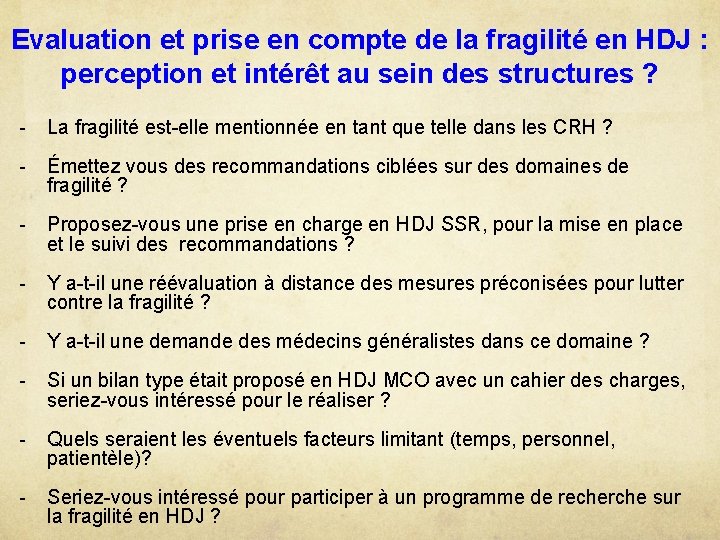 Evaluation et prise en compte de la fragilité en HDJ : perception et intérêt au sein des structures ?

- La fragilité est-elle mentionnée en tant que telle dans les CRH ?

- Émettez vous des recommandations ciblées sur des domaines de fragilité ?

- Proposez-vous une prise en charge en HDJ SSR, pour la mise en place et le suivi des recommandations ?

- Y a-t-il une réévaluation à distance des mesures préconisées pour lutter contre la fragilité ?

- Y a-t-il une demande des médecins généralistes dans ce domaine ?

- Si un bilan type était proposé en HDJ MCO avec un cahier des charges, seriez-vous intéressé pour le réaliser ?

- Quels seraient les éventuels facteurs limitant (temps, personnel, patientèle)?

- Seriez-vous intéressé pour participer à un programme de recherche sur la fragilité en HDJ ?